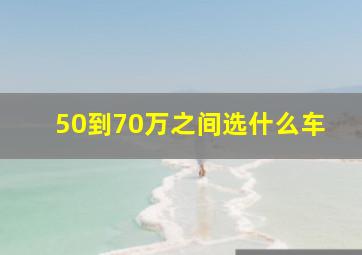 50到70万之间选什么车